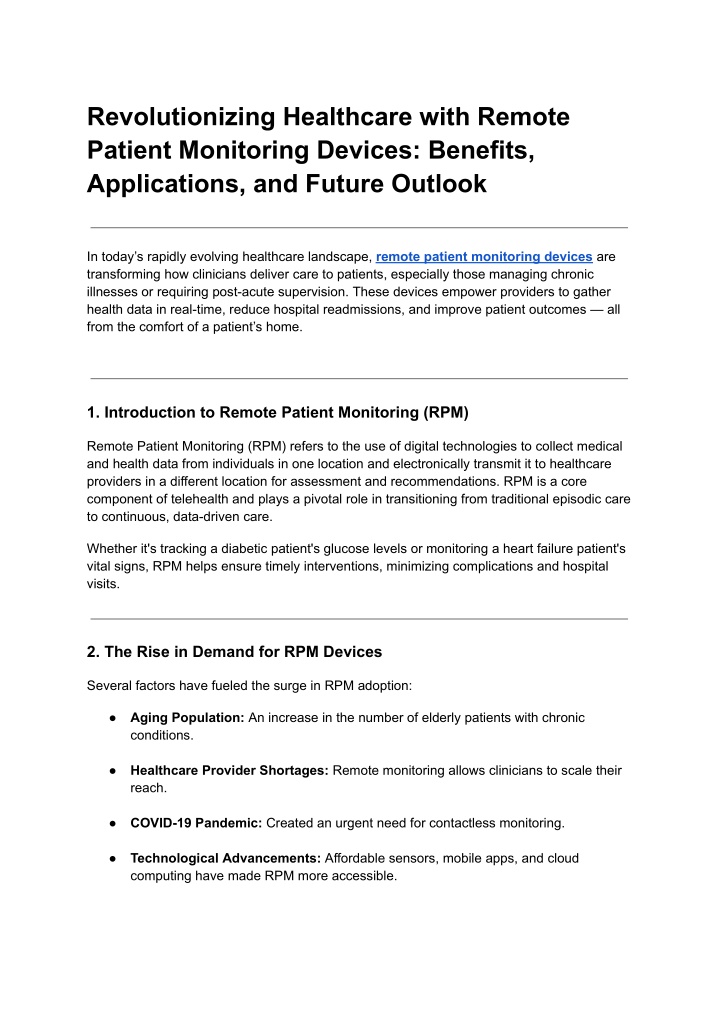 Revolutionizing Healthcare with Remote Patient Monitoring Devices: Benefits, Applications, and Future Outlook

In today's rapidly evolving healthcare landscape, remote patient monitoring devices are transforming how clinicians deliver care to patients, especially those managing chronic illnesses or requiring post-acute supervision. These devices empower providers to gather health data in real-time, reduce hospital readmissions, and improve patient outcomes — all from the comfort of a patient's home.

1. Introduction to Remote Patient Monitoring (RPM)

Remote Patient Monitoring (RPM) refers to the use of digital technologies to collect medical and health data from individuals in one location and electronically transmit it to healthcare providers in a different location for assessment and recommendations. RPM is a core component of telehealth and plays a pivotal role in transitioning from traditional episodic care to continuous, data-driven care.

Whether it's tracking a diabetic patient's glucose levels or monitoring a heart failure patient's vital signs, RPM helps ensure timely interventions, minimizing complications and hospital visits.

2. The Rise in Demand for RPM Devices

Several factors have fueled the surge in RPM adoption:

● Aging Population: An increase in the number of elderly patients with chronic conditions.

● Healthcare Provider Shortages: Remote monitoring allows clinicians to scale their reach.

● COVID-19 Pandemic: Created an urgent need for contactless monitoring.

● Technological Advancements: Affordable sensors, mobile apps, and cloud computing have made RPM more accessible.